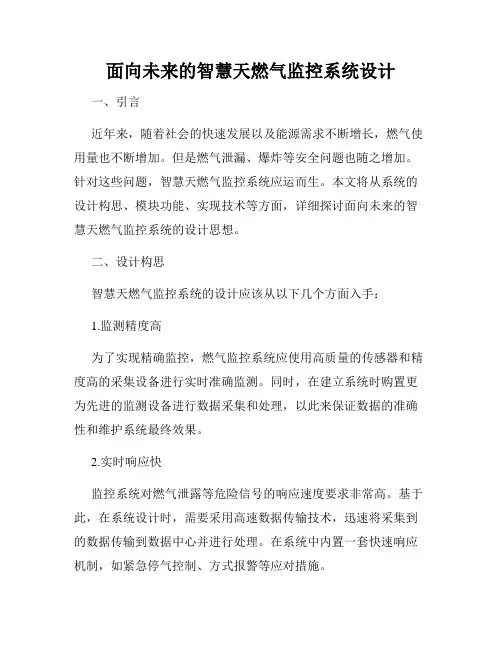 面向未来的智慧天燃气监控系统设计

一、引言

近年来，随着社会的快速发展以及能源需求不断增长，燃气使用量也不断增加。但是燃气泄漏、爆炸等安全问题也随之增加。针对这些问题，智慧天燃气监控系统应运而生。本文将从系统的设计构思、模块功能、实现技术等方面，详细探讨面向未来的智慧天燃气监控系统的设计思想。

二、设计构思

智慧天燃气监控系统的设计应该从以下几个方面入手：

1.监测精度高

为了实现精确监控，燃气监控系统应使用高质量的传感器和精度高的采集设备进行实时准确监测。同时，在建立系统时购置更为先进的监测设备进行数据采集和处理，以此来保证数据的准确性和维护系统最终效果。

2.实时响应快

监控系统对燃气泄露等危险信号的响应速度要求非常高。基于此，在系统设计时，需要采用高速数据传输技术，迅速将采集到的数据传输到数据中心并进行处理。在系统中内置一套快速响应机制，如紧急停气控制、方式报警等应对措施。